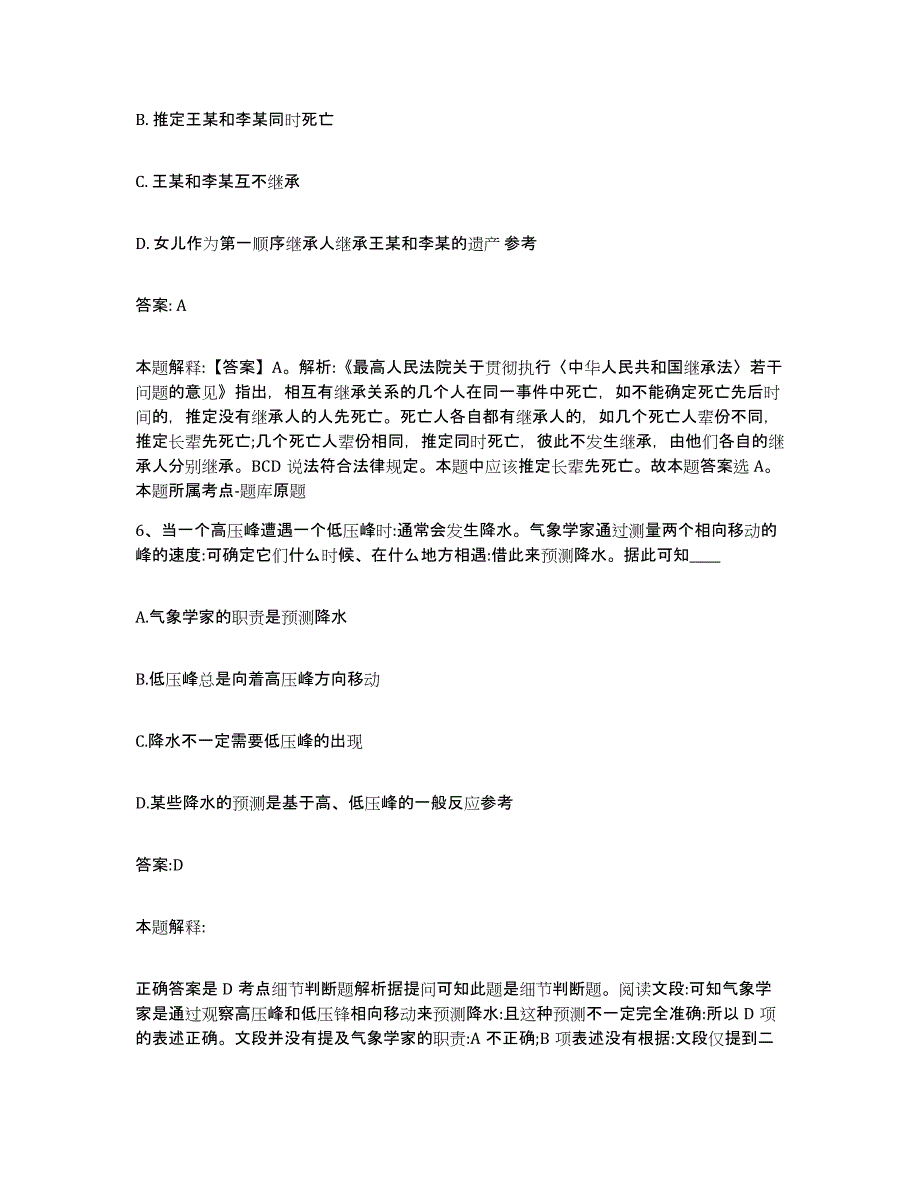 B. 推定王某和李某同时死亡

C. 王某和李某互不继承

D. 女儿作为第一顺序继承人继承王某和李某的遗产 参考

答案: A

本题解释:【答案】A。解析:《最高人民法院关于贯彻执行〈中华人民共和国继承法〉若干问题的意见》指出，相互有继承关系的几个人在同一事件中死亡，如不能确定死亡先后时间的，推定没有继承人的人先死亡。死亡人各自都有继承人的，如几个死亡人辈份不同，推定长辈先死亡;几个死亡人辈份相同，推定同时死亡，彼此不发生继承，由他们各自的继承人分别继承。BCD 说法符合法律规定。本题中应该推定长辈先死亡。故本题答案选 A。本题所属考点-题库原题

6、当一个高压峰遭遇一个低压峰时:通常会发生降水。气象学家通过测量两个相向移动的峰的速度:可确定它们什么时候、在什么地方相遇:借此来预测降水。据此可知____

A.气象学家的职责是预测降水

B.低压峰总是向着高压峰方向移动

C.降水不一定需要低压峰的出现

D.某些降水的预测是基于高、低压峰的一般反应参考

答案:D

本题解释:

正确答案是 D 考点细节判断题解析据提问可知此题是细节判断题。阅读文段:可知气象学家是通过观察高压峰和低压锋相向移动来预测降水:且这种预测不一定完全准确:所以 D 项的表述正确。文段并没有提及气象学家的职责:A 不正确;B 项表述没有根据:文段仅提到二